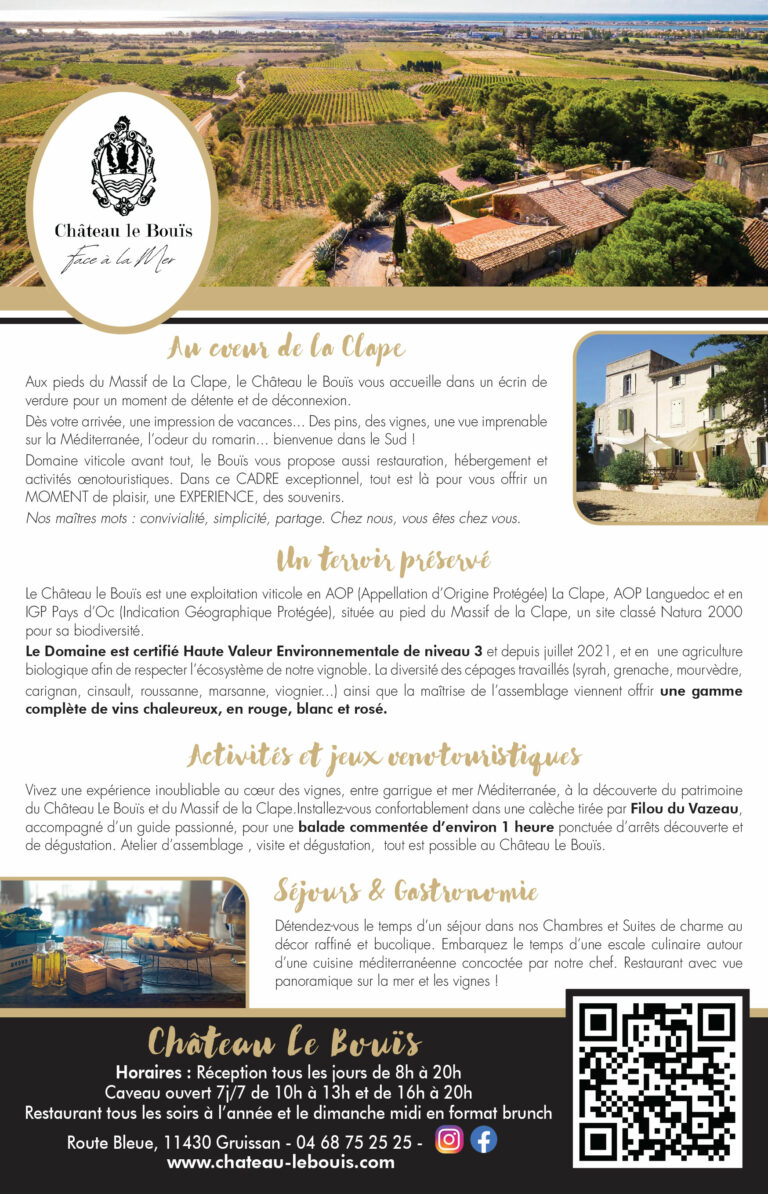 Château le Bouïs
Face à la Mer

Au cœur de la Clape

Aux pieds du Massif de La Clape, le Château le Bouïs vous accueille dans un écrin de verdure pour un moment de détente et de déconnexion.

Dès votre arrivée, une impression de vacances… Des pins, des vignes, une vue imprenable sur la Méditerranée, l'odeur du romarin… bienvenue dans le Sud !

Domaine viticole avant tout, le Bouïs vous propose aussi restauration, hébergement et activités œnotouristiques. Dans ce CADRE exceptionnel, tout est là pour vous offrir un MOMENT de plaisir, une EXPERIENCE, des souvenirs.

Nos maîtres mots : convivialité, simplicité, partage. Chez nous, vous êtes chez vous.

Un terroir préservé

Le Château le Bouïs est une exploitation viticole en AOP (Appellation d'Origine Protégée) La Clape, AOP Languedoc et en IGP Pays d'Oc (Indication Géographique Protégée), située au pied du Massif de la Clape, un site classé Natura 2000 pour sa biodiversité.

Le Domaine est certifié Haute Valeur Environnementale de niveau 3 et depuis juillet 2021, et en une agriculture biologique afin de respecter l'écosystème de notre vignoble. La diversité des cépages travaillés (syrah, grenache, mourvèdre, carignan, cinsault, roussanne, marsanne, viognier...) ainsi que la maîtrise de l'assemblage viennent offrir une gamme complète de vins chaleureux, en rouge, blanc et rosé.

Activités et jeux oenotouristiques

Vivez une expérience inoubliable au cœur des vignes, entre garrigue et mer Méditerranée, à la découverte du patrimoine du Château Le Bouïs et du Massif de la Clape.Installez-vous confortablement dans une calèche tirée par Filou du Vazeau, accompagné d'un guide passionné, pour une balade commentée d'environ 1 heure ponctuée d'arrêts découverte et de dégustation. Atelier d'assemblage , visite et dégustation, tout est possible au Château Le Bouïs.

Séjours & Gastronomie

Détendez-vous le temps d'un séjour dans nos Chambres et Suites de charme au décor raffiné et bucolique. Embarquez le temps d'une escale culinaire autour d'une cuisine méditerranéenne concoctée par notre chef. Restaurant avec vue panoramique sur la mer et les vignes !

Château Le Bouïs
Horaires : Réception tous les jours de 8h à 20h
Caveau ouvert 7j/7 de 10h à 13h et de 16h à 20h
Restaurant tous les soirs à l'année et le dimanche midi en format brunch
Route Bleue, 11430 Gruissan - 04 68 75 25 25 -
www.chateau-lebouis.com